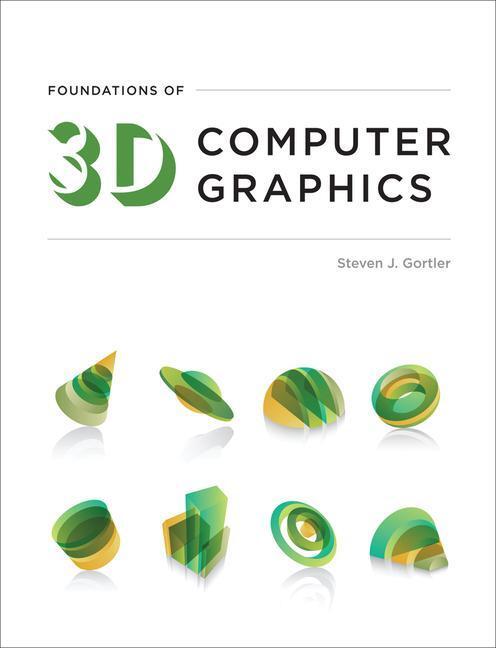 FOUNDATIONS OF

3D COMPUTER GRAPHICS

Steven J. Gortler